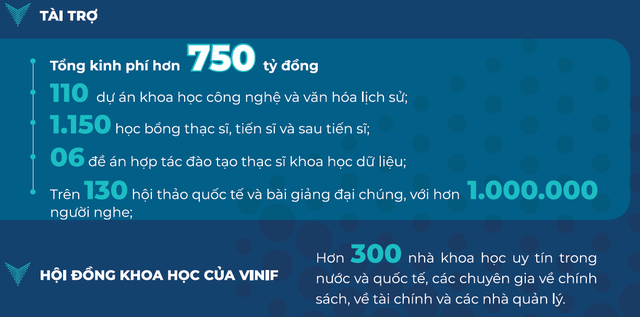 TÀI TRỢ

Tổng kinh phí hơn 750 tỷ đồng

110 dự án khoa học công nghệ và văn hóa lịch sử;

1.150 học bổng thạc sĩ, tiến sĩ và sau tiến sĩ;

06 đề án hợp tác đào tạo thạc sĩ khoa học dữ liệu;

Trên 130 hội thảo quốc tế và bài giảng đại chúng, với hơn 1.000.000 người nghe;

HỘI ĐỒNG KHOA HỌC CỦA VINIF

Hơn 300 nhà khoa học uy tín trong nước và quốc tế, các chuyên gia về chính sách, về tài chính và các nhà quản lý.